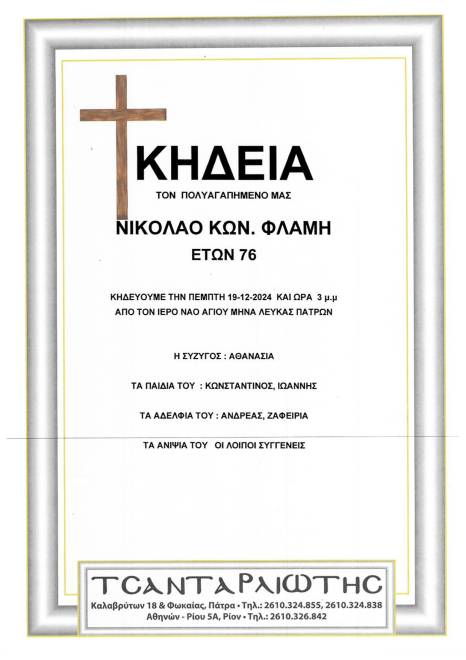 ΚΗΔΕΙΑ

ΤΟΝ ΠΟΛΥΑΓΑΠΗΜΕΝΟ ΜΑΣ

ΝΙΚΟΛΑΟ ΚΩΝ. ΦΛΑΜΗ

ΕΤΩΝ 76

ΚΗΔΕΥΟΥΜΕ ΤΗΝ ΠΕΜΠΤΗ 19-12-2024 ΚΑΙ ΩΡΑ 3 μ.μ
ΑΠΟ ΤΟΝ ΙΕΡΟ ΝΑΟ ΑΓΙΟΥ ΜΗΝΑ ΛΕΥΚΑΣ ΠΑΤΡΩΝ

Η ΣΥΖΥΓΟΣ : ΑΘΑΝΑΣΙΑ

ΤΑ ΠΑΙΔΙΑ ΤΟΥ : ΚΩΝΣΤΑΝΤΙΝΟΣ, ΙΩΑΝΝΗΣ

ΤΑ ΑΔΕΛΦΙΑ ΤΟΥ : ΑΝΔΡΕΑΣ, ΖΑΦΕΙΡΙΑ

ΤΑ ΑΝΙΨΙΑ ΤΟΥ ΟΙ ΛΟΙΠΟΙ ΣΥΓΓΕΝΕΙΣ

ΤΣΑΝΤΑΡΛΙΩΤΗΣ
Καλαβρύτων 18 & Φωκαίας, Πάτρα • Τηλ.: 2610.324.855, 2610.324.838
Αθηνών - Ρίου 5Α, Ρίον • Τηλ.: 2610.326.842